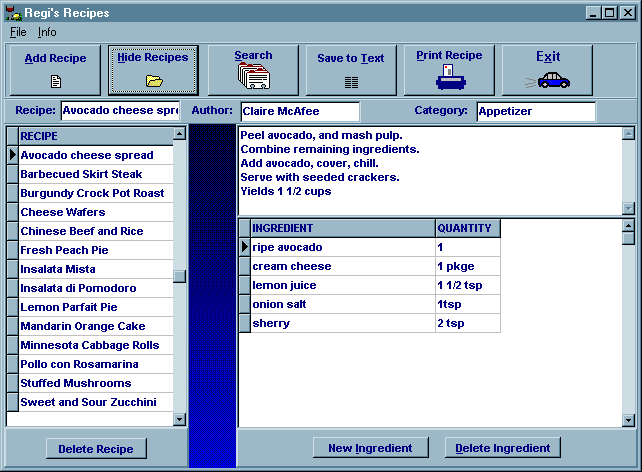 Regi's Recipes

File Info

Add Recipe

Hide Recipes

Search

Save to Text

Print Recipe

Exit

Recipe: Avocado cheese spre

Author: Claire McAfee

Category: Appetizer

| RECIPE |
|---|
| Avocado cheese spread |
| Barbecued Skirt Steak |
| Burgundy Crock Pot Roast |
| Cheese Wafers |
| Chinese Beef and Rice |
| Fresh Peach Pie |
| Insalata Mista |
| Insalata di Pomodoro |
| Lemon Parfait Pie |
| Mandarin Orange Cake |
| Minnesota Cabbage Rolls |
| Pollo con Rosamarina |
| Stuffed Mushrooms |
| Sweet and Sour Zucchini |

Peel avocado, and mash pulp.
Combine remaining ingredients.
Add avocado, cover, chill.
Serve with seeded crackers.
Yields 1 1/2 cups

| INGREDIENT | QUANTITY |
|---|---|
| ripe avocado | 1 |
| cream cheese | 1 pkge |
| lemon juice | 1 1/2 tsp |
| onion salt | 1tsp |
| sherry | 2 tsp |

Delete Recipe

New Ingredient

Delete Ingredient